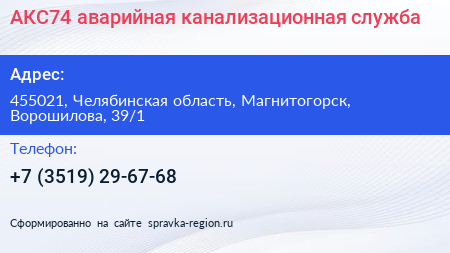 АКС74 аварийная канализационная служба

Адрес:

455021, Челябинская область, Магнитогорск, Ворошилова, 39/1

Телефон:

+7 (3519) 29-67-68

Сформированно на сайте spravka-region.ru